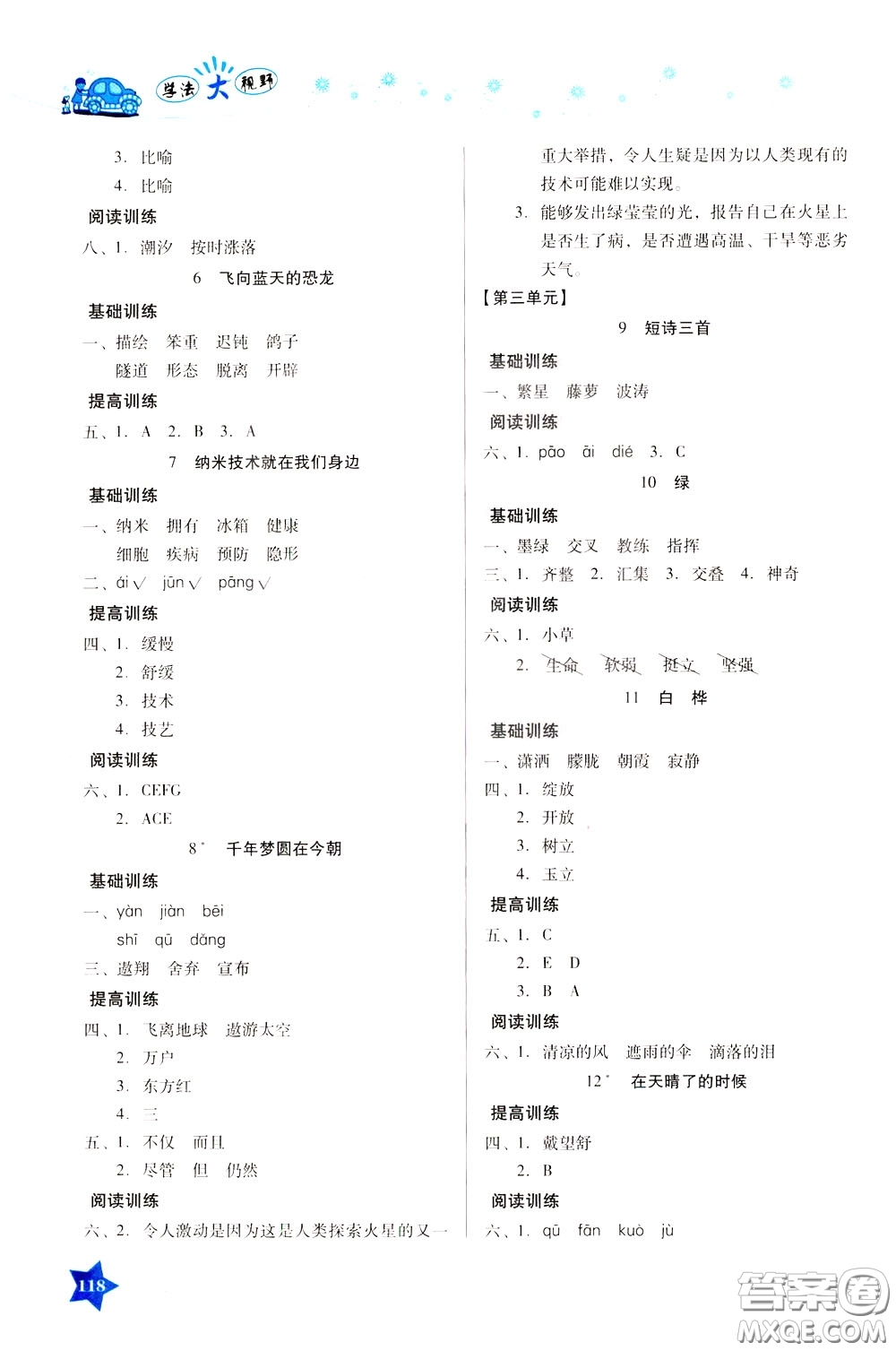 学法大视野

3. 比喻
4. 比喻

阅读训练

八、1. 潮汐　按时涨落

6　飞向蓝天的恐龙

基础训练

一、描绘　笨重　迟钝　鸽子
隧道　形态　脱离　开辟

提高训练

五、1. A　2. B　3. A

7　纳米技术就在我们身边

基础训练

一、纳米　拥有　冰箱　健康
细胞　疾病　预防　隐形

二、ái√　jūn√　pāng√

提高训练

四、1. 缓慢
2. 舒缓
3. 技术
4. 技艺

阅读训练

六、1. CEFG
2. ACE

8*　千年梦圆在今朝

基础训练

一、yàn　jiàn　bēi
shī　qū　dǎng

三、遨翔　舍弃　宣布

提高训练

四、1. 飞离地球　遨游太空
2. 万户
3. 东方红
4. 三

五、1. 不仅　而且
2. 尽管　但　仍然

阅读训练

六、2. 令人激动是因为这是人类探索火星的又一重大举措，令人生疑是因为以人类现有的技术可能难以实现。
3. 能够发出绿莹莹的光，报告自己在火星上是否生了病，是否遭遇高温、干旱等恶劣天气。

【第三单元】

9　短诗三首

基础训练

一、繁星　藤萝　波涛

阅读训练

六、1. pāo　āi　dié　3. C

10　绿

基础训练

一、墨绿　交叉　教练　指挥

三、1. 齐整　2. 汇集　3. 交叠　4. 神奇

阅读训练

六、1. 小草
2. 生命　软弱　挺立　坚强

11　白　桦

基础训练

一、潇洒　朦胧　朝霞　寂静

四、1. 绽放
2. 开放
3. 树立
4. 玉立

提高训练

五、1. C
2. E　D
3. B　A

阅读训练

六、1. 清凉的风　遮雨的伞　滴落的泪

12*　在天晴了的时候

提高训练

四、1. 戴望舒
2. B

阅读训练

六、1. qū　fān　kuò　jù

118

答案圈
MXQE.COM